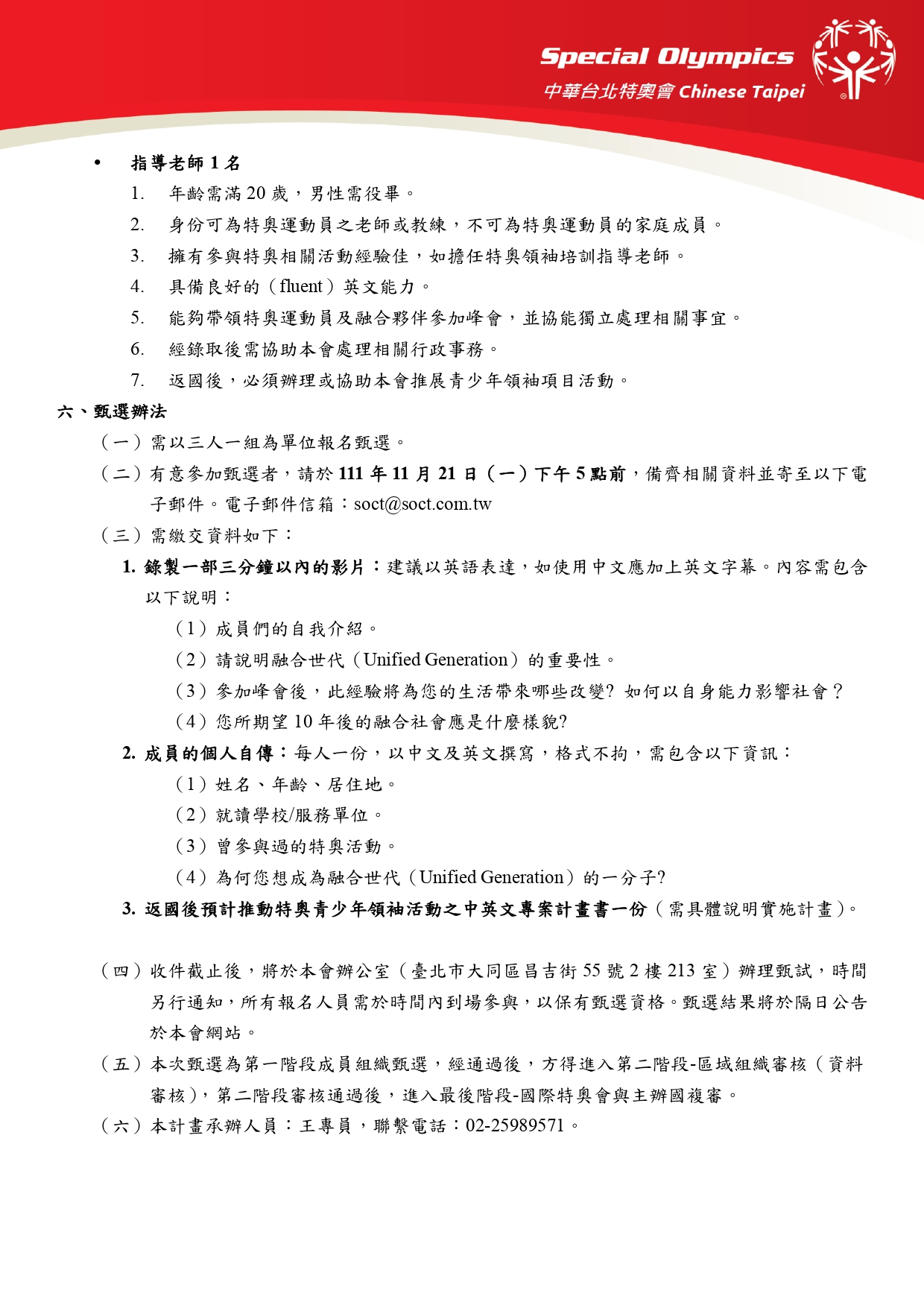 Special Olympics
中華台北特奧會 Chinese Taipei

• 指導老師 1 名
1. 年齡需滿 20 歲，男性需役畢。
2. 身份可為特奧運動員之老師或教練，不可為特奧運動員的家庭成員。
3. 擁有參與特奧相關活動經驗佳，如擔任特奧領袖培訓指導老師。
4. 具備良好的（fluent）英文能力。
5. 能夠帶領特奧運動員及融合夥伴參加峰會，並協能獨立處理相關事宜。
6. 經錄取後需協助本會處理相關行政事務。
7. 返國後，必須辦理或協助本會推展青少年領袖項目活動。

六、甄選辦法
（一）需以三人一組為單位報名甄選。
（二）有意參加甄選者，請於 111 年 11 月 21 日（一）下午 5 點前，備齊相關資料並寄至以下電子郵件。電子郵件信箱：soct@soct.com.tw
（三）需繳交資料如下：
1. 錄製一部三分鐘以內的影片：建議以英語表達，如使用中文應加上英文字幕。內容需包含以下說明：
（1）成員們的自我介紹。
（2）請說明融合世代（Unified Generation）的重要性。
（3）參加峰會後，此經驗將為您的生活帶來哪些改變? 如何以自身能力影響社會？
（4）您所期望 10 年後的融合社會應是什麼樣貌?
2. 成員的個人自傳：每人一份，以中文及英文撰寫，格式不拘，需包含以下資訊：
（1）姓名、年齡、居住地。
（2）就讀學校/服務單位。
（3）曾參與過的特奧活動。
（4）為何您想成為融合世代（Unified Generation）的一分子?
3. 返國後預計推動特奧青少年領袖活動之中英文專案計畫書一份（需具體說明實施計畫）。

（四）收件截止後，將於本會辦公室（臺北市大同區昌吉街 55 號 2 樓 213 室）辦理甄試，時間另行通知，所有報名人員需於時間內到場參與，以保有甄選資格。甄選結果將於隔日公告於本會網站。
（五）本次甄選為第一階段成員組織甄選，經通過後，方得進入第二階段-區域組織審核（資料審核），第二階段審核通過後，進入最後階段-國際特奧會與主辦國複審。
（六）本計畫承辦人員：王專員，聯繫電話：02-25989571。